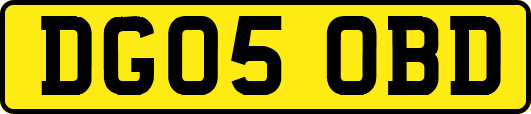 DG05 OBD